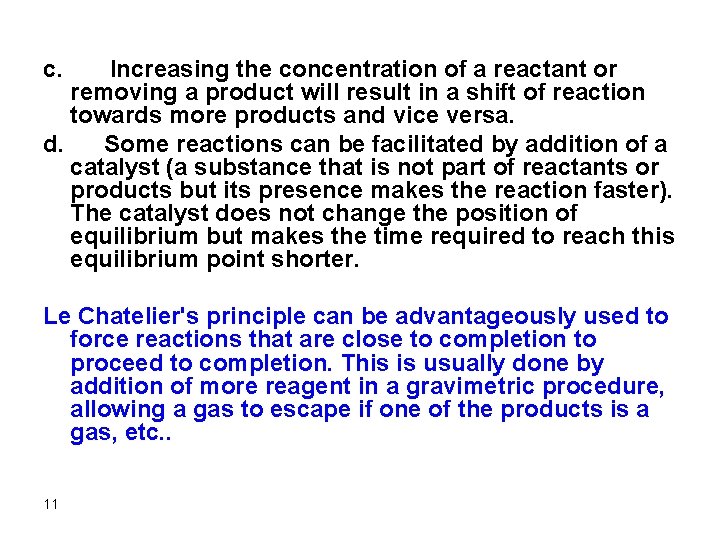 c. Increasing the concentration of a reactant or removing a product will result in a shift of reaction towards more products and vice versa.

d. Some reactions can be facilitated by addition of a catalyst (a substance that is not part of reactants or products but its presence makes the reaction faster). The catalyst does not change the position of equilibrium but makes the time required to reach this equilibrium point shorter.

Le Chatelier's principle can be advantageously used to force reactions that are close to completion to proceed to completion. This is usually done by addition of more reagent in a gravimetric procedure, allowing a gas to escape if one of the products is a gas, etc..

11